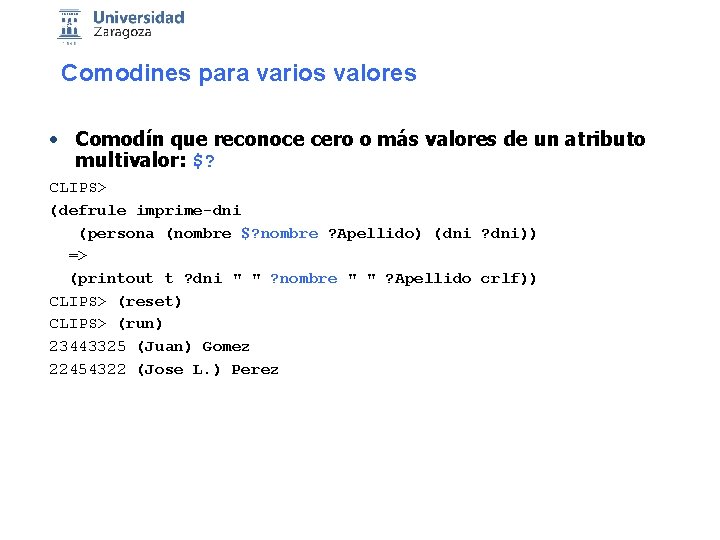 Universidad Zaragoza

Comodines para varios valores

• Comodín que reconoce cero o más valores de un atributo multivalor: $?

CLIPS>
(defrule imprime-dni
(persona (nombre $?nombre ?Apellido) (dni ?dni))
=>
(printout t ?dni " " ?nombre " " ?Apellido crlf))
CLIPS> (reset)
CLIPS> (run)
23443325 (Juan) Gomez
22454322 (Jose L.) Perez